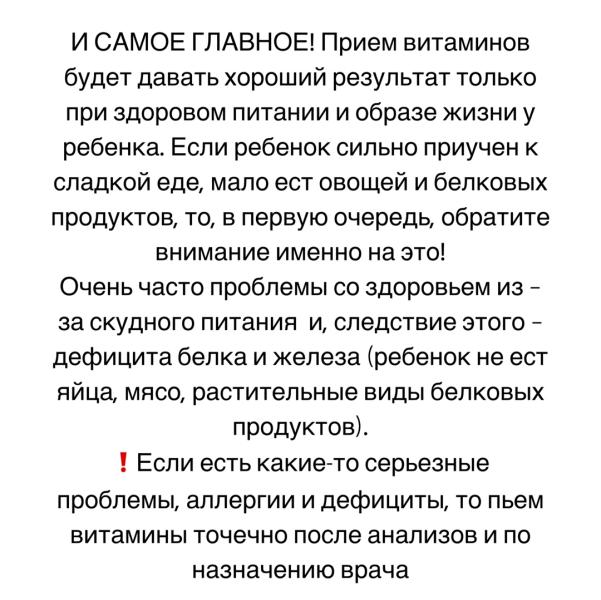 И САМОЕ ГЛАВНОЕ! Прием витаминов будет давать хороший результат только при здоровом питании и образе жизни у ребенка. Если ребенок сильно приучен к сладкой еде, мало ест овощей и белковых продуктов, то, в первую очередь, обратите внимание именно на это!
Очень часто проблемы со здоровьем из - за скудного питания и, следствие этого - дефицита белка и железа (ребенок не ест яйца, мясо, растительные виды белковых продуктов).
❗ Если есть какие-то серьезные проблемы, аллергии и дефициты, то пьем витамины точечно после анализов и по назначению врача